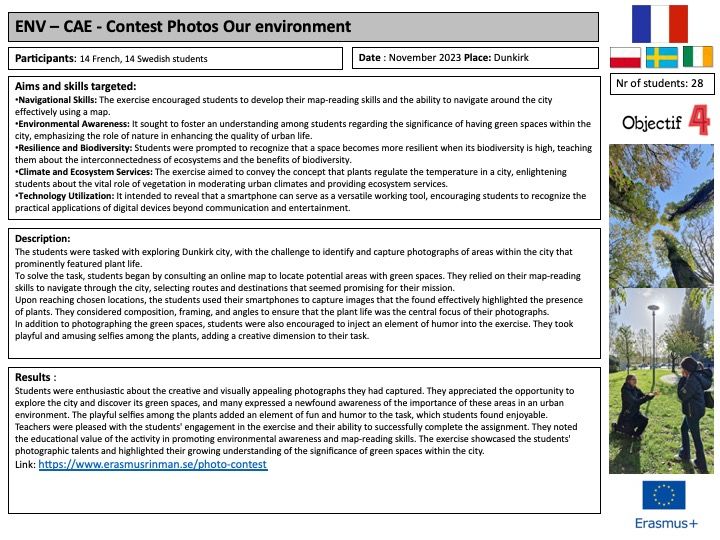 ENV – CAE - Contest Photos Our environment

Participants: 14 French, 14 Swedish students

Date : November 2023 Place: Dunkirk

Nr of students: 28

Objectif 4

Aims and skills targeted:
•Navigational Skills: The exercise encouraged students to develop their map-reading skills and the ability to navigate around the city effectively using a map.
•Environmental Awareness: It sought to foster an understanding among students regarding the significance of having green spaces within the city, emphasizing the role of nature in enhancing the quality of urban life.
•Resilience and Biodiversity: Students were prompted to recognize that a space becomes more resilient when its biodiversity is high, teaching them about the interconnectedness of ecosystems and the benefits of biodiversity.
•Climate and Ecosystem Services: The exercise aimed to convey the concept that plants regulate the temperature in a city, enlightening students about the vital role of vegetation in moderating urban climates and providing ecosystem services.
•Technology Utilization: It intended to reveal that a smartphone can serve as a versatile working tool, encouraging students to recognize the practical applications of digital devices beyond communication and entertainment.

Description:
The students were tasked with exploring Dunkirk city, with the challenge to identify and capture photographs of areas within the city that prominently featured plant life.
To solve the task, students began by consulting an online map to locate potential areas with green spaces. They relied on their map-reading skills to navigate through the city, selecting routes and destinations that seemed promising for their mission.
Upon reaching chosen locations, the students used their smartphones to capture images that the found effectively highlighted the presence of plants. They considered composition, framing, and angles to ensure that the plant life was the central focus of their photographs.
In addition to photographing the green spaces, students were also encouraged to inject an element of humor into the exercise. They took playful and amusing selfies among the plants, adding a creative dimension to their task.

Results :
Students were enthusiastic about the creative and visually appealing photographs they had captured. They appreciated the opportunity to explore the city and discover its green spaces, and many expressed a newfound awareness of the importance of these areas in an urban environment. The playful selfies among the plants added an element of fun and humor to the task, which students found enjoyable.
Teachers were pleased with the students' engagement in the exercise and their ability to successfully complete the assignment. They noted the educational value of the activity in promoting environmental awareness and map-reading skills. The exercise showcased the students' photographic talents and highlighted their growing understanding of the significance of green spaces within the city.
Link: https://www.erasmusrinman.se/photo-contest

Erasmus+